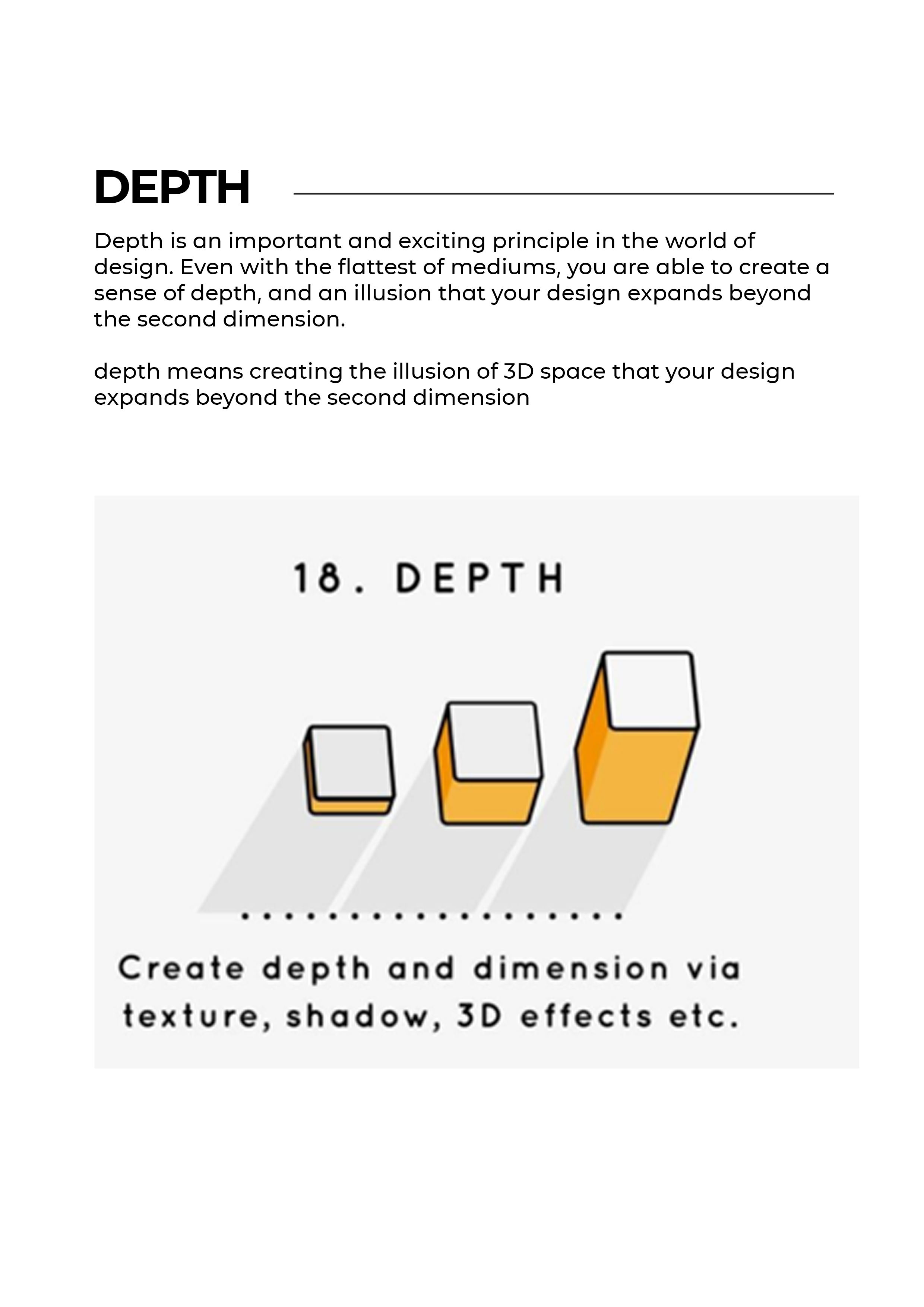 DEPTH

Depth is an important and exciting principle in the world of design. Even with the flattest of mediums, you are able to create a sense of depth, and an illusion that your design expands beyond the second dimension.

depth means creating the illusion of 3D space that your design expands beyond the second dimension

18. DEPTH

Create depth and dimension via texture, shadow, 3D effects etc.